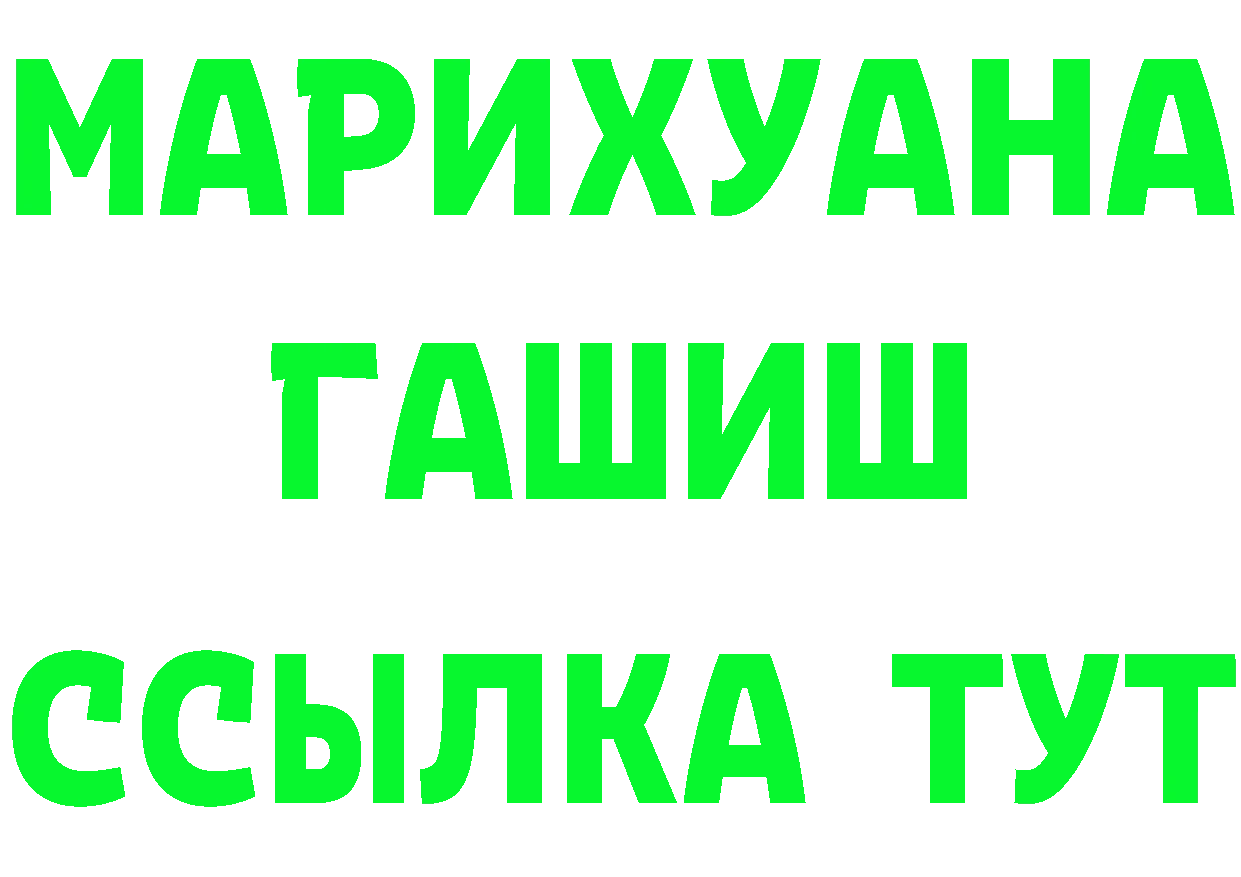 МАРИХУАНА
ГАШИШ
ССЫЛКА ТУТ